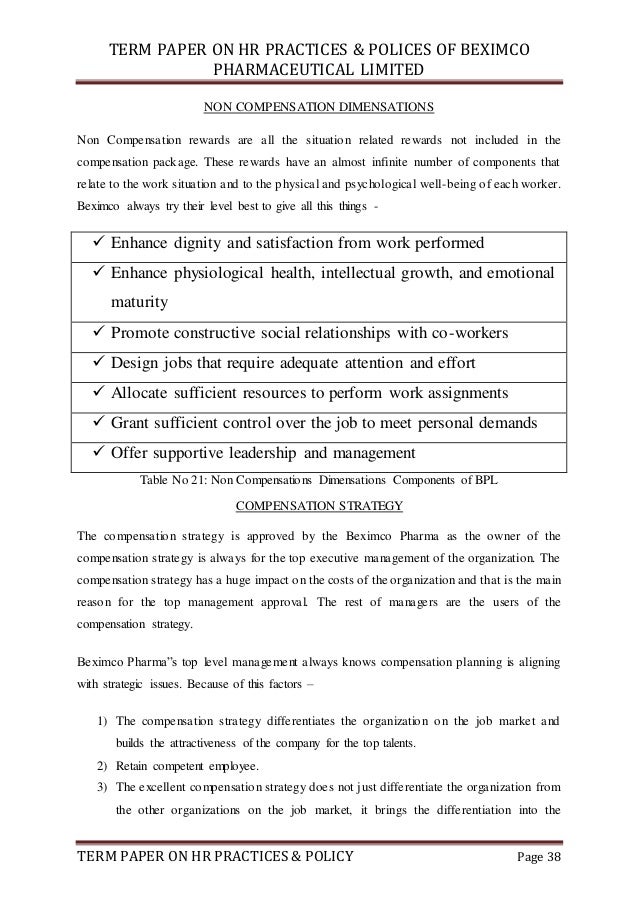 TERM PAPER ON HR PRACTICES & POLICES OF BEXIMCO PHARMACEUTICAL LIMITED

NON COMPENSATION DIMENSATIONS

Non Compensation rewards are all the situation related rewards not included in the compensation package. These rewards have an almost infinite number of components that relate to the work situation and to the physical and psychological well-being of each worker. Beximco always try their level best to give all this things -

| ✓ Enhance dignity and satisfaction from work performed |
|---|
| ✓ Enhance physiological health, intellectual growth, and emotional maturity |
| ✓ Promote constructive social relationships with co-workers |
| ✓ Design jobs that require adequate attention and effort |
| ✓ Allocate sufficient resources to perform work assignments |
| ✓ Grant sufficient control over the job to meet personal demands |
| ✓ Offer supportive leadership and management |

Table No 21: Non Compensations Dimensations Components of BPL

COMPENSATION STRATEGY

The compensation strategy is approved by the Beximco Pharma as the owner of the compensation strategy is always for the top executive management of the organization. The compensation strategy has a huge impact on the costs of the organization and that is the main reason for the top management approval. The rest of managers are the users of the compensation strategy.

Beximco Pharma"s top level management always knows compensation planning is aligning with strategic issues. Because of this factors –

1) The compensation strategy differentiates the organization on the job market and builds the attractiveness of the company for the top talents.
2) Retain competent employee.
3) The excellent compensation strategy does not just differentiate the organization from the other organizations on the job market, it brings the differentiation into the

TERM PAPER ON HR PRACTICES & POLICY Page 38